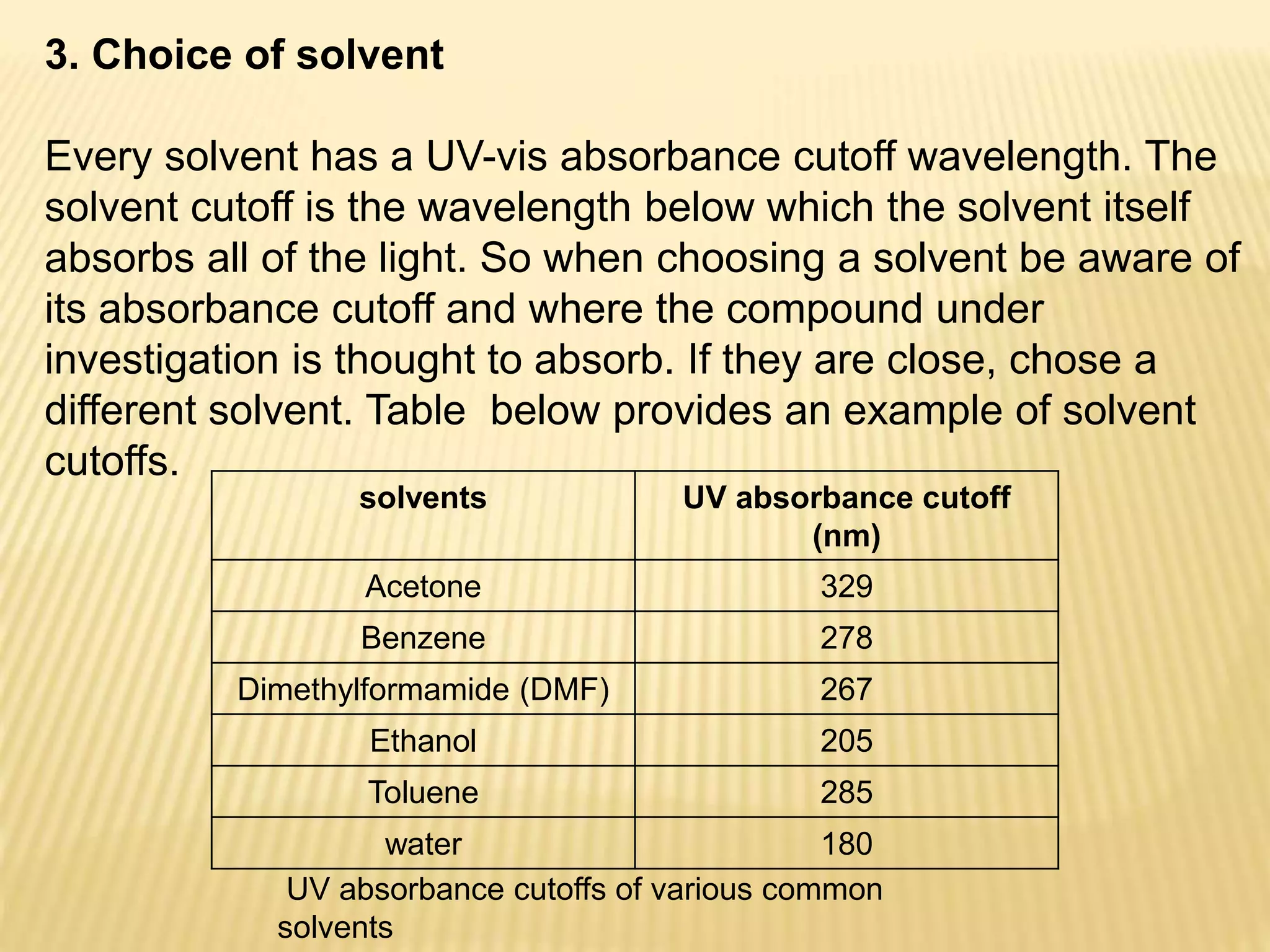 3. Choice of solvent

Every solvent has a UV-vis absorbance cutoff wavelength. The solvent cutoff is the wavelength below which the solvent itself absorbs all of the light. So when choosing a solvent be aware of its absorbance cutoff and where the compound under investigation is thought to absorb. If they are close, chose a different solvent. Table below provides an example of solvent cutoffs.

| solvents | UV absorbance cutoff (nm) |
|---|---|
| Acetone | 329 |
| Benzene | 278 |
| Dimethylformamide (DMF) | 267 |
| Ethanol | 205 |
| Toluene | 285 |
| water | 180 |

UV absorbance cutoffs of various common solvents